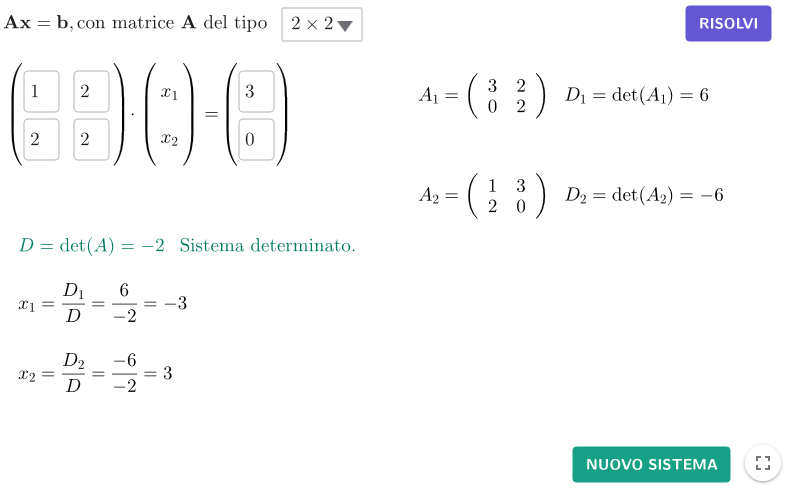 $\mathbf{Ax} = \mathbf{b}$, con matrice $\mathbf{A}$ del tipo $2 \times 2$

RISOLVI

$\begin{pmatrix} 1 & 2 \\ 2 & 2 \end{pmatrix} \cdot \begin{pmatrix} x_1 \\ x_2 \end{pmatrix} = \begin{pmatrix} 3 \\ 0 \end{pmatrix}$

$A_1 = \begin{pmatrix} 3 & 2 \\ 0 & 2 \end{pmatrix}$ $D_1 = \det(A_1) = 6$

$A_2 = \begin{pmatrix} 1 & 3 \\ 2 & 0 \end{pmatrix}$ $D_2 = \det(A_2) = -6$

$D = \det(A) = -2$ Sistema determinato.

$x_1 = \frac{D_1}{D} = \frac{6}{-2} = -3$

$x_2 = \frac{D_2}{D} = \frac{-6}{-2} = 3$

NUOVO SISTEMA